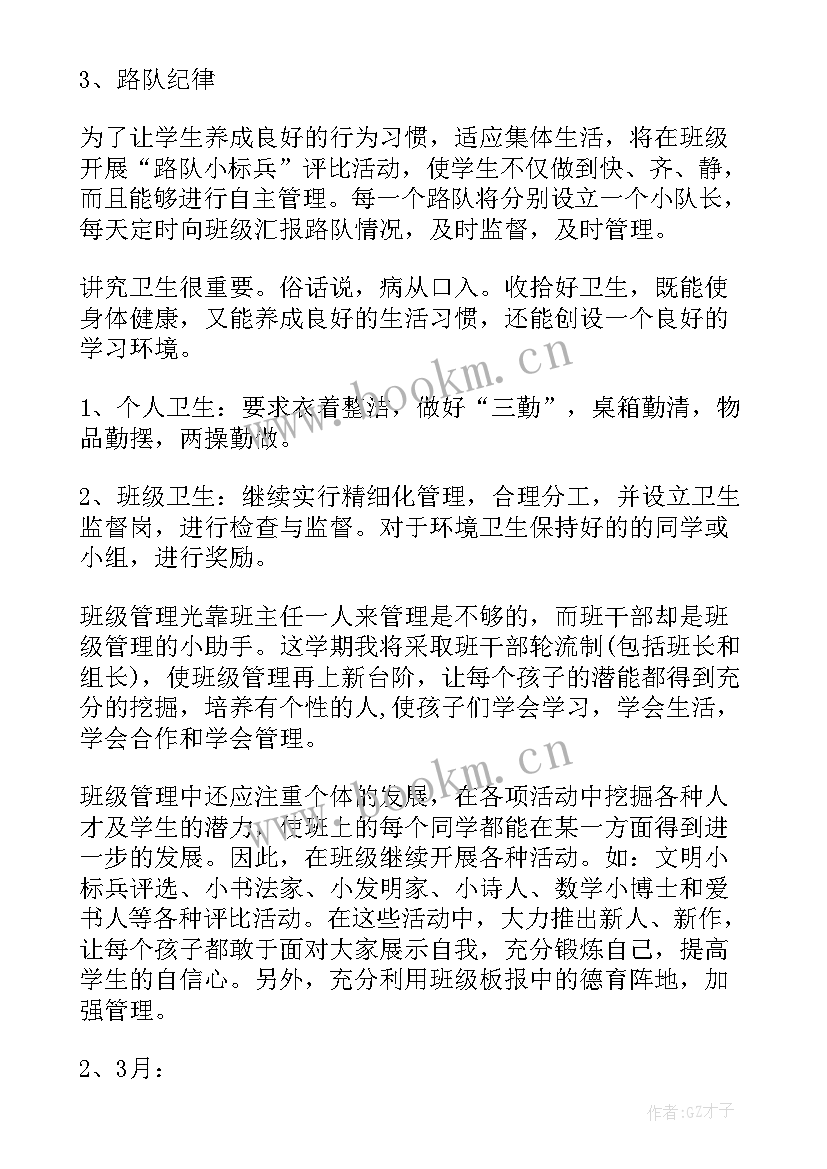 3、路队纪律

为了让学生养成良好的行为习惯，适应集体生活，将在班级开展“路队小标兵”评比活动，使学生不仅做到快、齐、静，而且能够进行自主管理。每一个路队将分别设立一个小队长，每天定时向班级汇报路队情况，及时监督，及时管理。

讲究卫生很重要。俗话说，病从口入。收拾好卫生，既能使身体健康，又能养成良好的生活习惯，还能创设一个良好的学习环境。

www.bookm.cn

1、个人卫生：要求衣着整洁，做好“三勤”，桌箱勤清，物品勤摆，两操勤做。

2、班级卫生：继续实行精细化管理，合理分工，并设立卫生监督岗，进行检查与监督。对于环境卫生保持好的的同学或小组，进行奖励。

班级管理光靠班主任一人来管理是不够的，而班干部却是班级管理的小助手。这学期我将采取班干部轮流制(包括班长和组长)，使班级管理再上新台阶，让每个孩子的潜能都得到充分的挖掘，培养有个性的人,使孩子们学会学习，学会生活，学会合作和学会管理。

www.bookm.cn

班级管理中还应注重个体的发展，在各项活动中挖掘各种人才及学生的潜力，使班上的每个同学都能在某一方面得到进一步的发展。因此，在班级继续开展各种活动。如：文明小标兵评选、小书法家、小发明家、小诗人、数学小博士和爱书人等各种评比活动。在这些活动中，大力推出新人、新作，让每个孩子都敢于面对大家展示自我，充分锻炼自己，提高学生的自信心。另外，充分利用班级板报中的德育阵地，加强管理。

2、3月：

作者:GZ才子